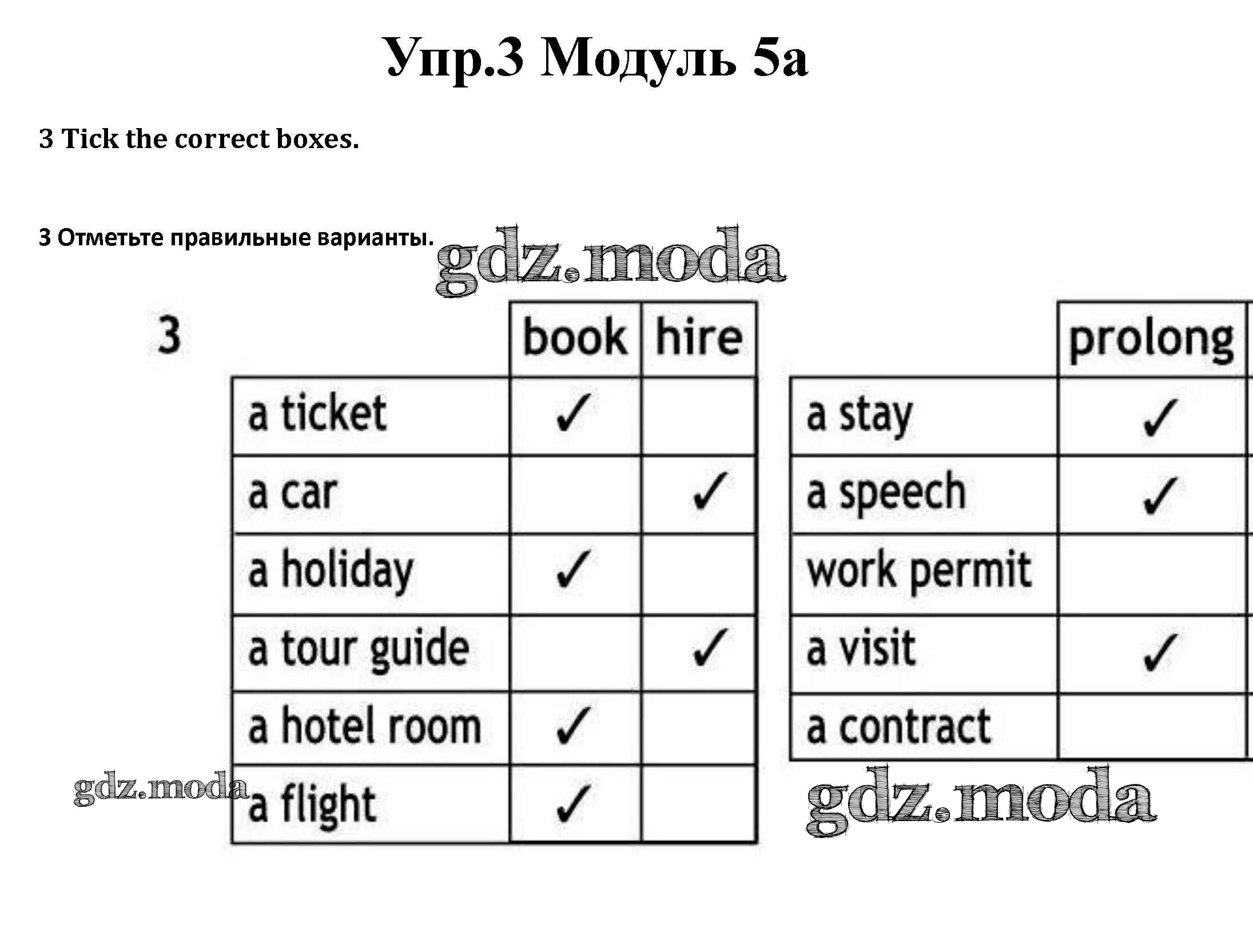 Упр.3 Модуль 5а

3 Tick the correct boxes.

3 Отметьте правильные варианты.

gdz.moda

3

| | book | hire |
|---|---|---|
| a ticket | ✓ | |
| a car | | ✓ |
| a holiday | ✓ | |
| a tour guide | | ✓ |
| a hotel room | ✓ | |
| a flight | ✓ | |

| | prolong |
|---|---|
| a stay | ✓ |
| a speech | ✓ |
| work permit | |
| a visit | ✓ |
| a contract | |

gdz.moda

gdz.moda